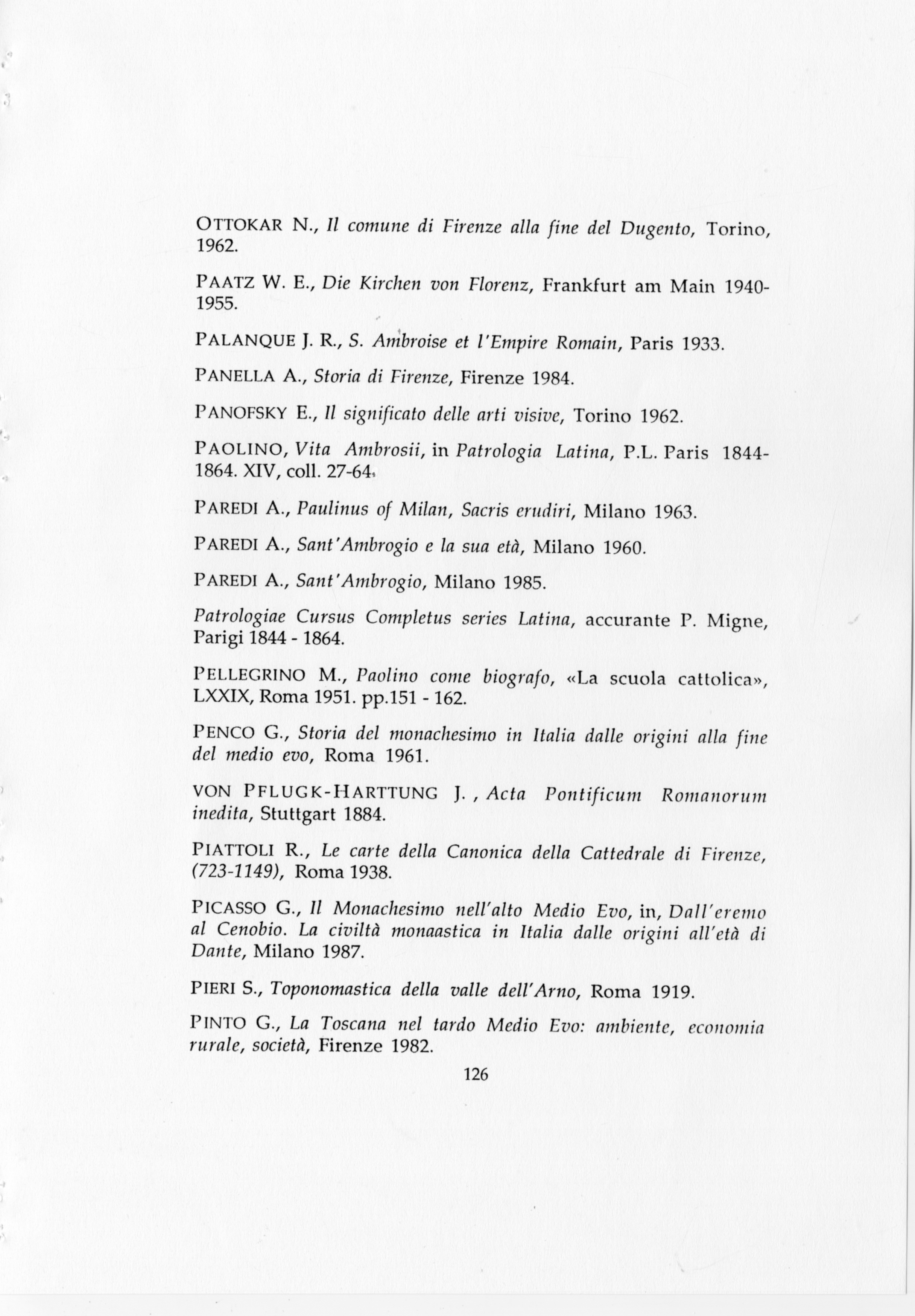 OTTOKAR N., Il comune di Firenze alla fine del Dugento, Torino, 1962.

PAATZ W. E., Die Kirchen von Florenz, Frankfurt am Main 1940-1955.

PALANQUE J. R., S. Ambroise et l'Empire Romain, Paris 1933.

PANELLA A., Storia di Firenze, Firenze 1984.

PANOFSKY E., Il significato delle arti visive, Torino 1962.

PAOLINO, Vita Ambrosii, in Patrologia Latina, P.L. Paris 1844-1864. XIV, coll. 27-64.

PAREDI A., Paulinus of Milan, Sacris erudiri, Milano 1963.

PAREDI A., Sant'Ambrogio e la sua età, Milano 1960.

PAREDI A., Sant'Ambrogio, Milano 1985.

Patrologiae Cursus Completus series Latina, accurante P. Migne, Parigi 1844 - 1864.

PELLEGRINO M., Paolino come biografo, «La scuola cattolica», LXXIX, Roma 1951. pp.151 - 162.

PENCO G., Storia del monachesimo in Italia dalle origini alla fine del medio evo, Roma 1961.

VON PFLUGK-HARTTUNG J. , Acta Pontificum Romanorum inedita, Stuttgart 1884.

PIATTOLI R., Le carte della Canonica della Cattedrale di Firenze, (723-1149), Roma 1938.

PICASSO G., Il Monachesimo nell'alto Medio Evo, in, Dall'eremo al Cenobio. La civiltà monaastica in Italia dalle origini all'età di Dante, Milano 1987.

PIERI S., Toponomastica della valle dell'Arno, Roma 1919.

PINTO G., La Toscana nel tardo Medio Evo: ambiente, economia rurale, società, Firenze 1982.

126